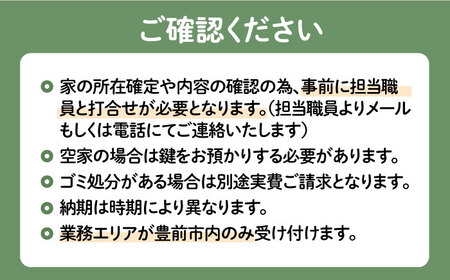 ご確認ください

家の所在確定や内容の確認の為、事前に担当職員と打合せが必要となります。（担当職員よりメールもしくは電話にてご連絡いたします）

空家の場合は鍵をお預かりする必要があります。

ゴミ処分がある場合は別途実費ご請求となります。

納期は時期により異なります。

業務エリアが豊前市内のみ受け付けます。